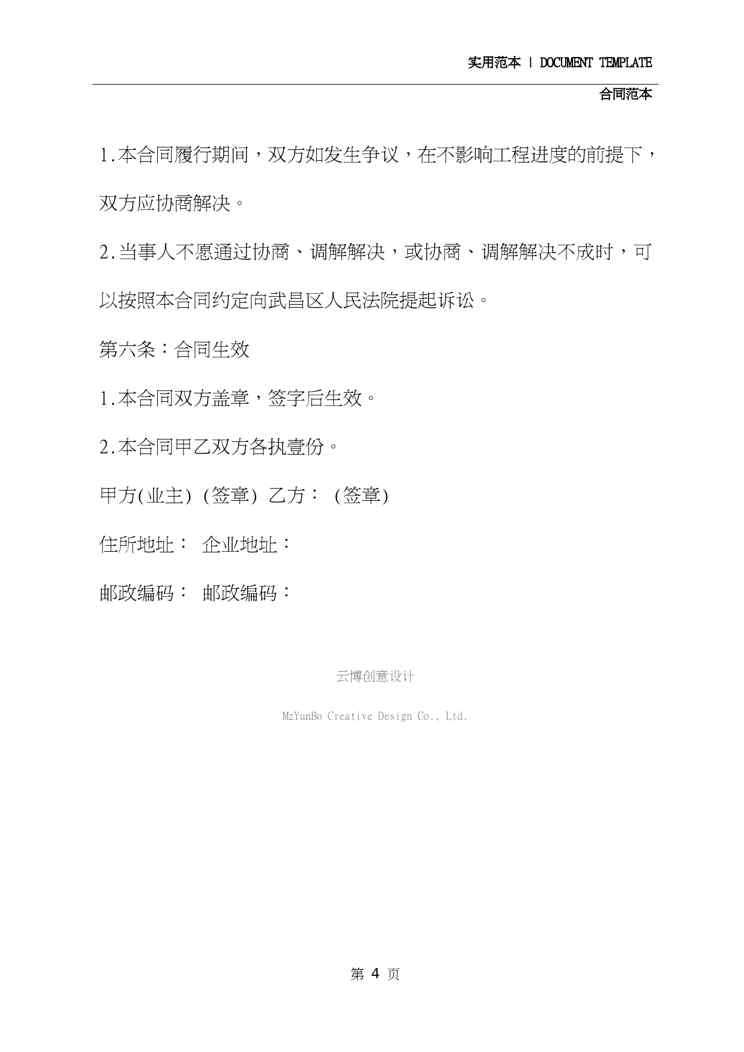 实用范本 | DOCUMENT TEMPLATE

合同范本

1.本合同履行期间，双方如发生争议，在不影响工程进度的前提下，双方应协商解决。

2.当事人不愿通过协商、调解解决，或协商、调解解决不成时，可以按照本合同约定向武昌区人民法院提起诉讼。

第六条：合同生效

1.本合同双方盖章，签字后生效。

2.本合同甲乙双方各执壹份。

甲方(业主) (签章) 乙方： (签章)

住所地址： 企业地址：

邮政编码： 邮政编码：

云博创意设计

MzYunBo Creative Design Co., Ltd.

第 4 页